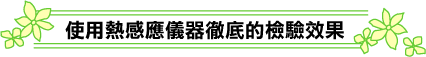 使用熱感應儀器徹底的檢驗效果